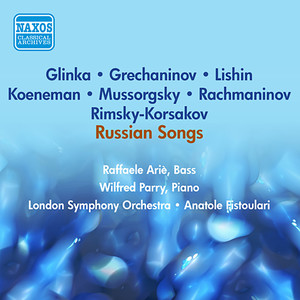 NAXOS
CLASSICAL ARCHIVES

Glinka • Grechaninov • Lishin
Koeneman • Mussorgsky • Rachmaninov
Rimsky-Korsakov
Russian Songs

Raffaele Ariè, Bass
Wilfred Parry, Piano
London Symphony Orchestra • Anatole Fistoulari